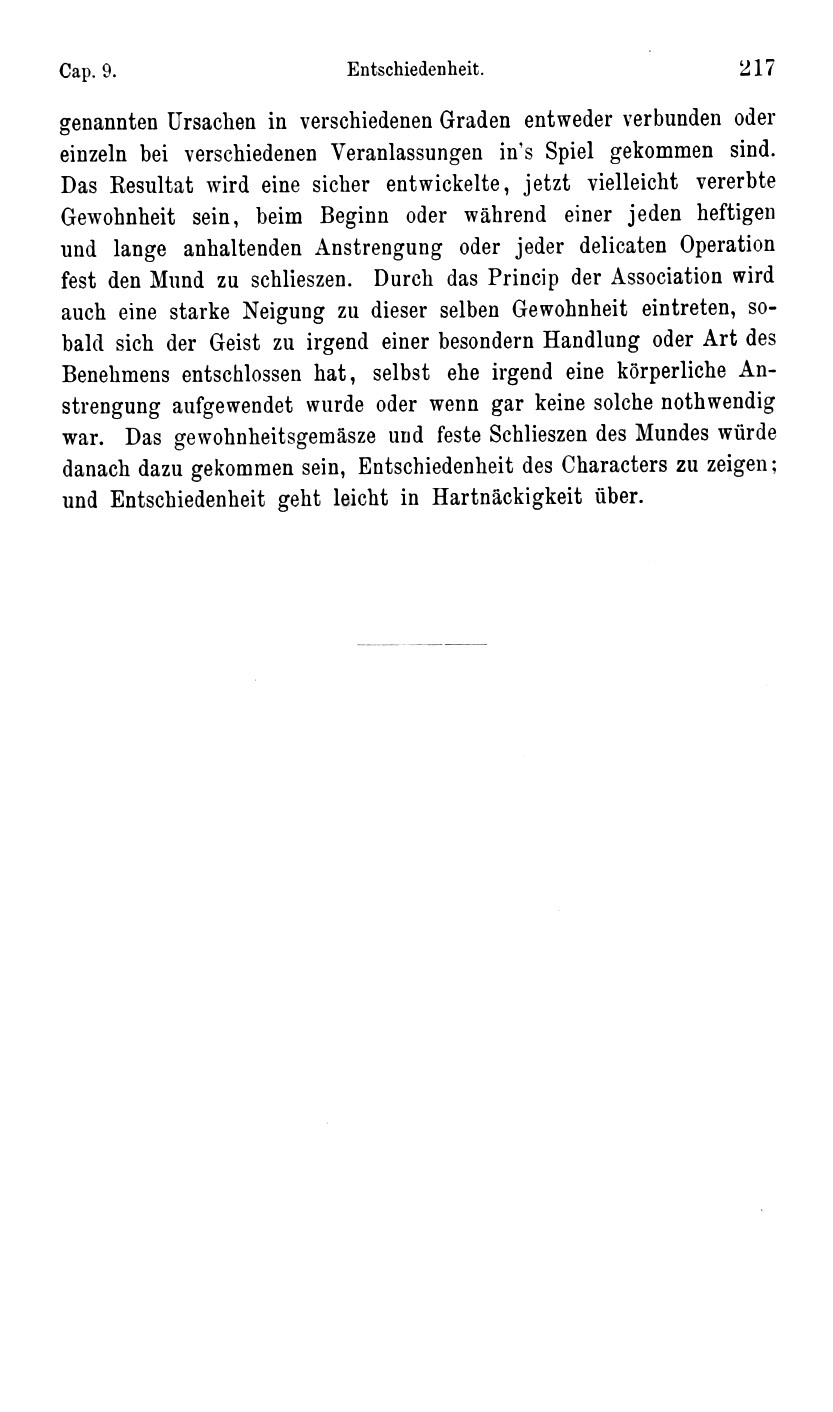 Cap. 9. Entschiedenheit. 217

genannten Ursachen in verschiedenen Graden entweder verbunden oder einzeln bei verschiedenen Veranlassungen in's Spiel gekommen sind. Das Resultat wird eine sicher entwickelte, jetzt vielleicht vererbte Gewohnheit sein, beim Beginn oder während einer jeden heftigen und lange anhaltenden Anstrengung oder jeder delicaten Operation fest den Mund zu schlieszen. Durch das Princip der Association wird auch eine starke Neigung zu dieser selben Gewohnheit eintreten, sobald sich der Geist zu irgend einer besondern Handlung oder Art des Benehmens entschlossen hat, selbst ehe irgend eine körperliche Anstrengung aufgewendet wurde oder wenn gar keine solche nothwendig war. Das gewohnheitsgemäsze und feste Schlieszen des Mundes würde danach dazu gekommen sein, Entschiedenheit des Characters zu zeigen; und Entschiedenheit geht leicht in Hartnäckigkeit über.